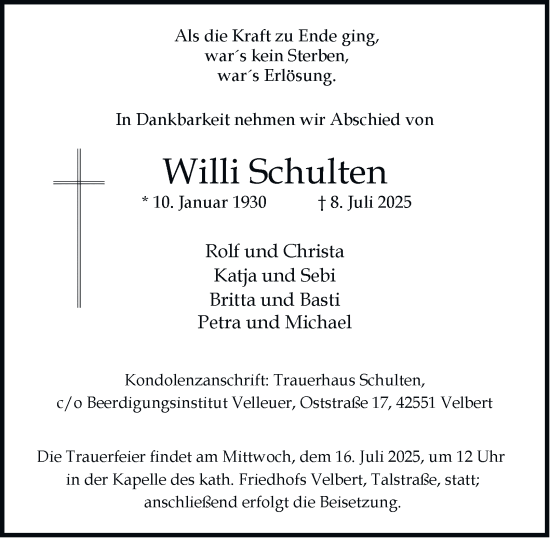 Als die Kraft zu Ende ging,
war´s kein Sterben,
war´s Erlösung.

In Dankbarkeit nehmen wir Abschied von

Willi Schulten

* 10. Januar 1930 † 8. Juli 2025

Rolf und Christa
Katja und Sebi
Britta und Basti
Petra und Michael

Kondolenzanschrift: Trauerhaus Schulten,
c/o Beerdigungsinstitut Velleuer, Oststraße 17, 42551 Velbert

Die Trauerfeier findet am Mittwoch, dem 16. Juli 2025, um 12 Uhr in der Kapelle des kath. Friedhofs Velbert, Talstraße, statt; anschließend erfolgt die Beisetzung.